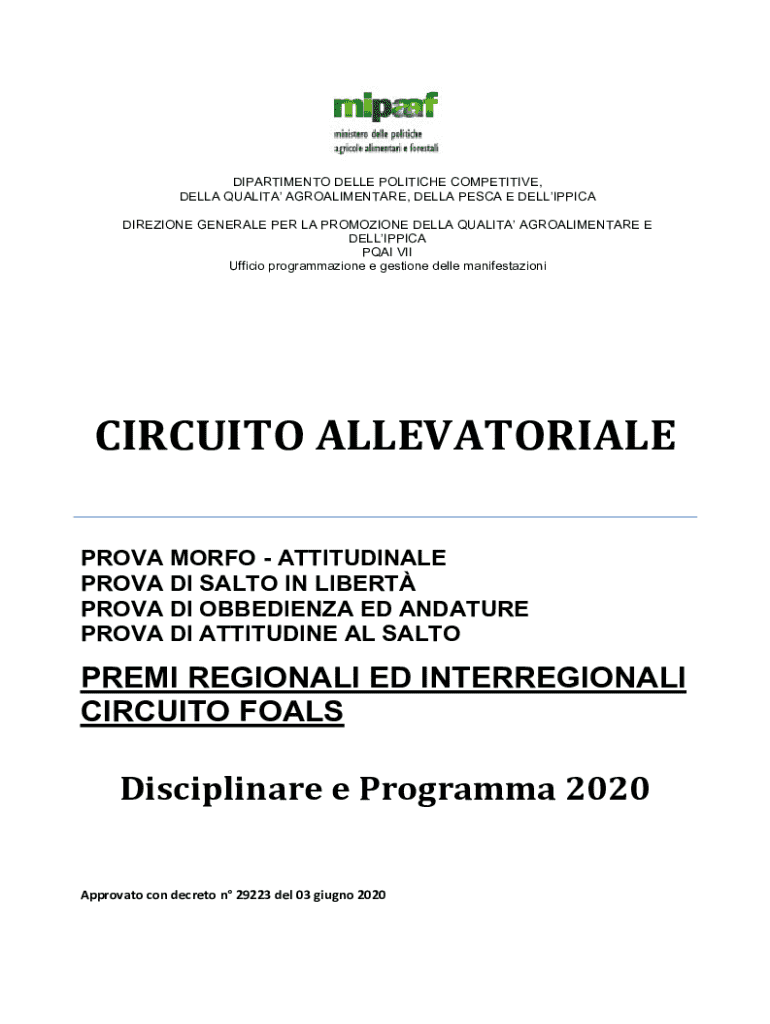 mipaaf
ministero delle politiche agricole alimentari e forestali

DIPARTIMENTO DELLE POLITICHE COMPETITIVE,
DELLA QUALITA' AGROALIMENTARE, DELLA PESCA E DELL'IPPICA

DIREZIONE GENERALE PER LA PROMOZIONE DELLA QUALITA' AGROALIMENTARE E DELL'IPPICA
PQAI VII
Ufficio programmazione e gestione delle manifestazioni

CIRCUITO ALLEVATORIALE

PROVA MORFO - ATTITUDINALE
PROVA DI SALTO IN LIBERTÀ
PROVA DI OBBEDIENZA ED ANDATURE
PROVA DI ATTITUDINE AL SALTO

PREMI REGIONALI ED INTERREGIONALI
CIRCUITO FOALS

Disciplinare e Programma 2020

Approvato con decreto n° 29223 del 03 giugno 2020